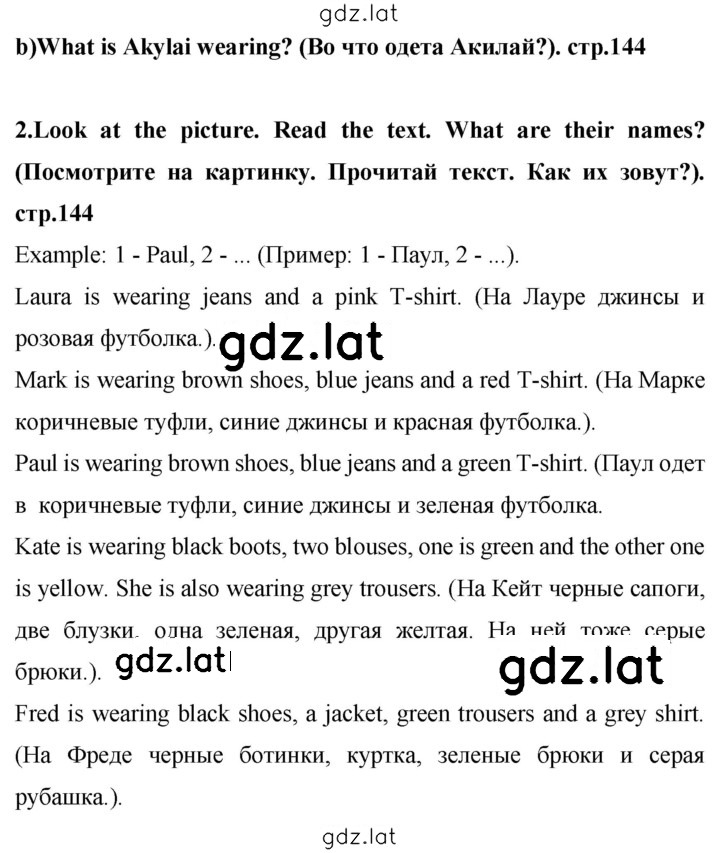 gdz.lat

b)What is Akylai wearing? (Во что одета Акилай?). стр.144

2.Look at the picture. Read the text. What are their names? (Посмотрите на картинку. Прочитай текст. Как их зовут?). стр.144

Example: 1 - Paul, 2 - ... (Пример: 1 - Паул, 2 - ...).

Laura is wearing jeans and a pink T-shirt. (На Лауре джинсы и розовая футболка.).

gdz.lat

Mark is wearing brown shoes, blue jeans and a red T-shirt. (На Марке коричневые туфли, синие джинсы и красная футболка.).

Paul is wearing brown shoes, blue jeans and a green T-shirt. (Паул одет в коричневые туфли, синие джинсы и зеленая футболка.

Kate is wearing black boots, two blouses, one is green and the other one is yellow. She is also wearing grey trousers. (На Кейт черные сапоги, две блузки, одна зеленая, другая желтая. На ней тоже серые брюки.).

gdz.lat

gdz.lat

Fred is wearing black shoes, a jacket, green trousers and a grey shirt. (На Фреде черные ботинки, куртка, зеленые брюки и серая рубашка.).

gdz.lat